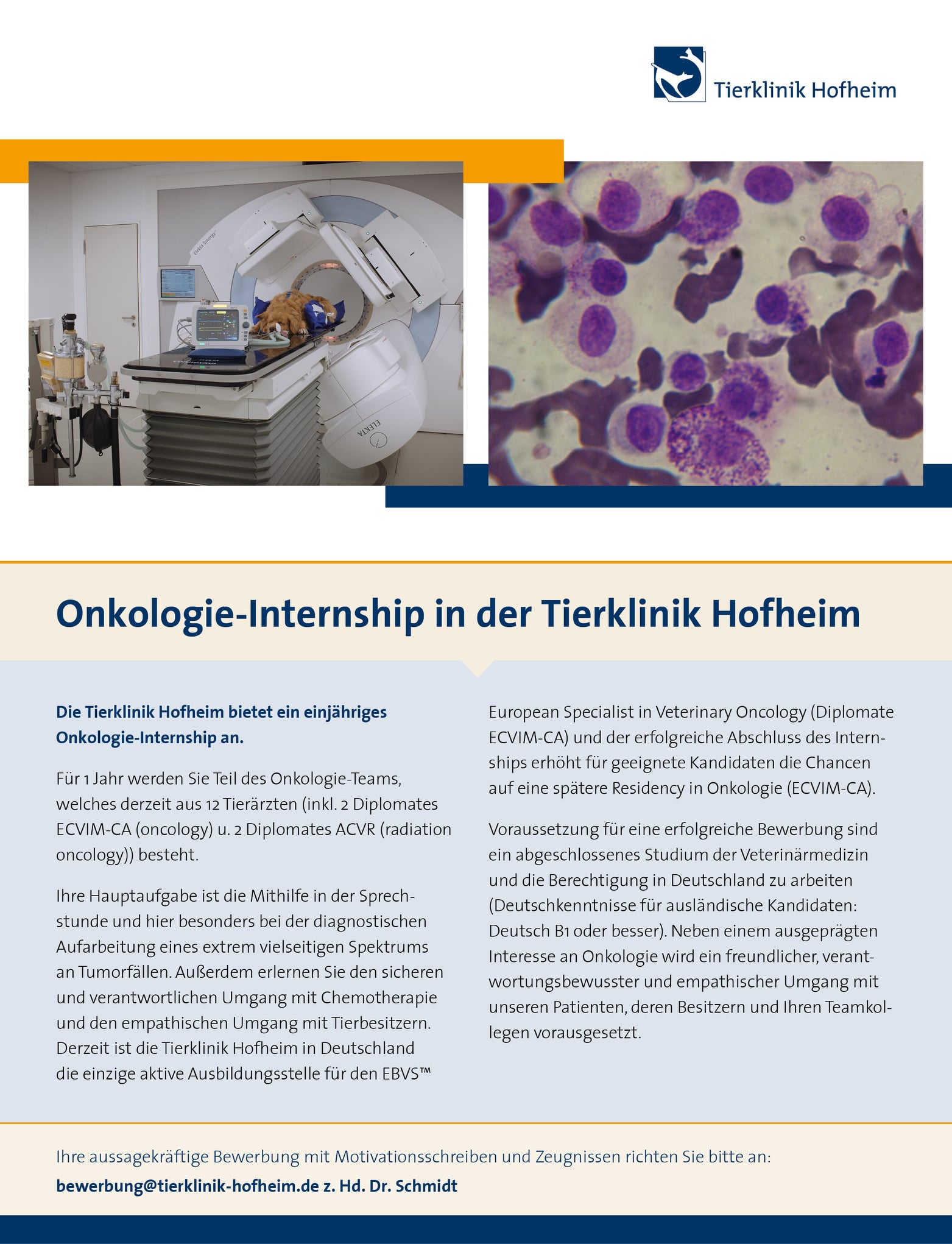 Tierklinik Hofheim

Elekta Synergy

ELEKTA

Onkologie-Internship in der Tierklinik Hofheim

Die Tierklinik Hofheim bietet ein einjähriges Onkologie-Internship an.

Für 1 Jahr werden Sie Teil des Onkologie-Teams, welches derzeit aus 12 Tierärzten (inkl. 2 Diplomates ECVIM-CA (oncology) u. 2 Diplomates ACVR (radiation oncology)) besteht.

Ihre Hauptaufgabe ist die Mithilfe in der Sprechstunde und hier besonders bei der diagnostischen Aufarbeitung eines extrem vielseitigen Spektrums an Tumorfällen. Außerdem erlernen Sie den sicheren und verantwortlichen Umgang mit Chemotherapie und den empathischen Umgang mit Tierbesitzern. Derzeit ist die Tierklinik Hofheim in Deutschland die einzige aktive Ausbildungsstelle für den EBVS™ European Specialist in Veterinary Oncology (Diplomate ECVIM-CA) und der erfolgreiche Abschluss des Internships erhöht für geeignete Kandidaten die Chancen auf eine spätere Residency in Onkologie (ECVIM-CA).

Voraussetzung für eine erfolgreiche Bewerbung sind ein abgeschlossenes Studium der Veterinärmedizin und die Berechtigung in Deutschland zu arbeiten (Deutschkenntnisse für ausländische Kandidaten: Deutsch B1 oder besser). Neben einem ausgeprägten Interesse an Onkologie wird ein freundlicher, verantwortungsbewusster und empathischer Umgang mit unseren Patienten, deren Besitzern und Ihren Teamkollegen vorausgesetzt.

Ihre aussagekräftige Bewerbung mit Motivationsschreiben und Zeugnissen richten Sie bitte an:
bewerbung@tierklinik-hofheim.de z. Hd. Dr. Schmidt